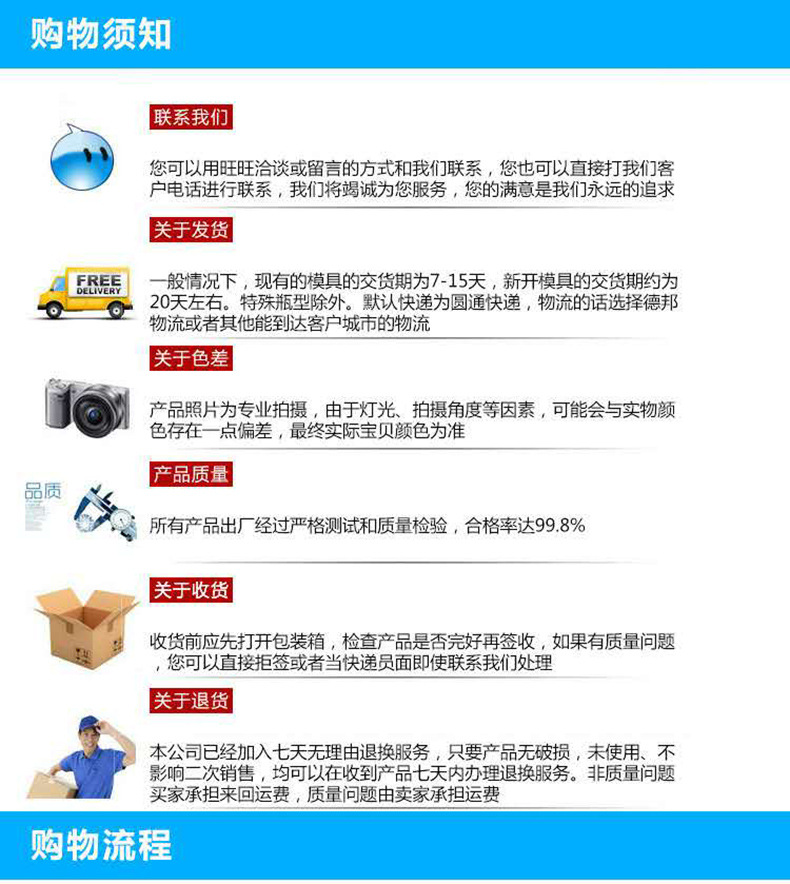 购物须知

联系我们

您可以用旺旺洽谈或留言的方式和我们联系，您也可以直接打我们客户电话进行联系，我们将竭诚为您服务，您的满意是我们永远的追求

关于发货

FREE DELIVERY

一般情况下，现有的模具的交货期为7-15天，新开模具的交货期约为20天左右。特殊瓶型除外。默认快递为圆通快递，物流的话选择德邦物流或者其他能到达客户城市的物流

关于色差

产品照片为专业拍摄，由于灯光、拍摄角度等因素，可能会与实物颜色存在一点偏差，最终实际宝贝颜色为准

产品质量

品质

所有产品出厂经过严格测试和质量检验，合格率达99.8%

关于收货

收货前应先打开包装箱，检查产品是否完好再签收，如果有质量问题，您可以直接拒签或者当快递员面即使联系我们处理

关于退货

本公司已经加入七天无理由退换服务，只要产品无破损，未使用、不影响二次销售，均可以在收到产品七天内办理退换服务。非质量问题买家承担来回运费，质量问题由卖家承担运费

购物流程